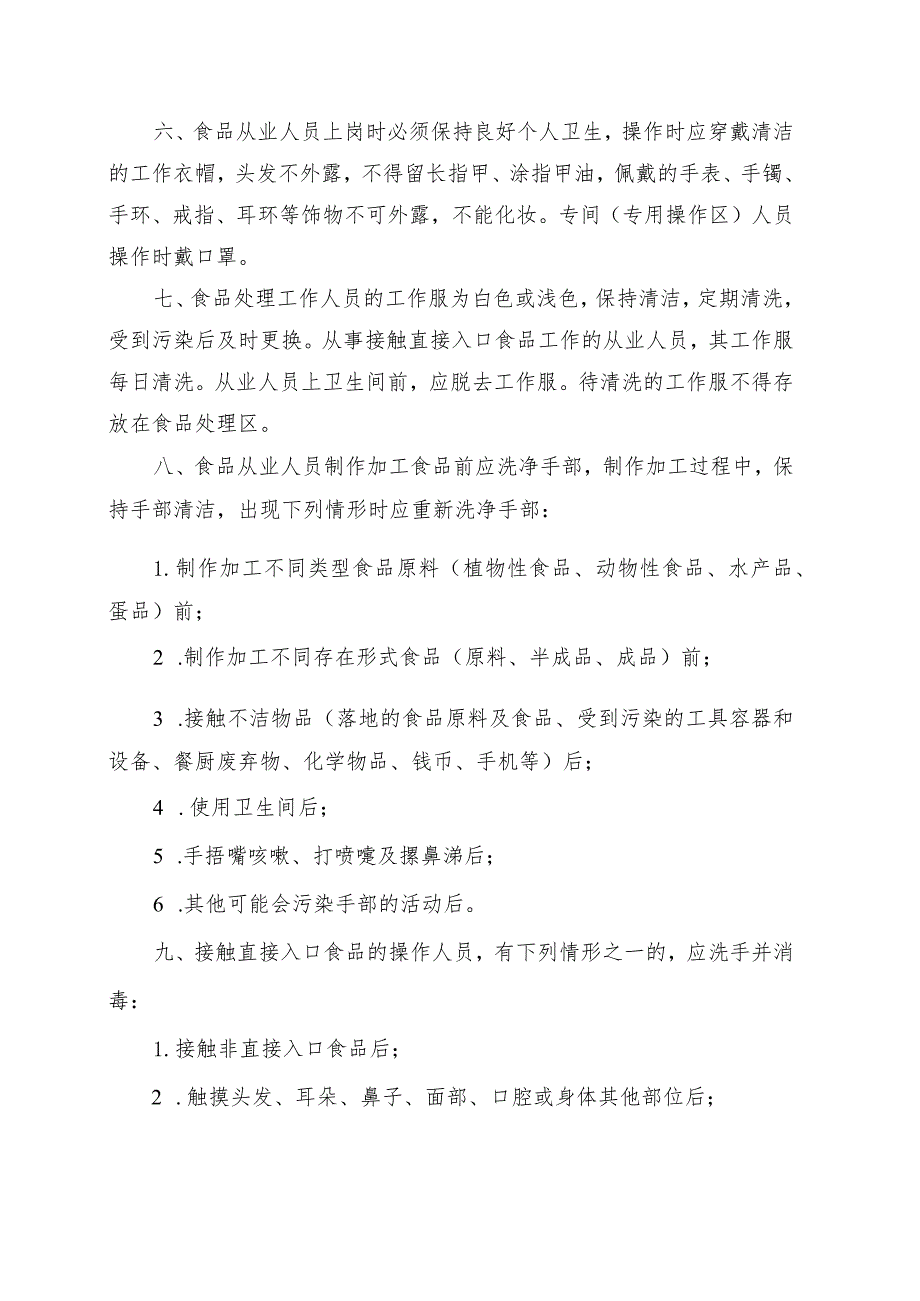 六、食品从业人员上岗时必须保持良好个人卫生，操作时应穿戴清洁的工作衣帽，头发不外露，不得留长指甲、涂指甲油，佩戴的手表、手镯、手环、戒指、耳环等饰物不可外露，不能化妆。专间（专用操作区）人员操作时戴口罩。

七、食品处理工作人员的工作服为白色或浅色，保持清洁，定期清洗，受到污染后及时更换。从事接触直接入口食品工作的从业人员，其工作服每日清洗。从业人员上卫生间前，应脱去工作服。待清洗的工作服不得存放在食品处理区。

八、食品从业人员制作加工食品前应洗净手部，制作加工过程中，保持手部清洁，出现下列情形时应重新洗净手部：

1.制作加工不同类型食品原料（植物性食品、动物性食品、水产品、蛋品）前；

2 .制作加工不同存在形式食品（原料、半成品、成品）前；

3 .接触不洁物品（落地的食品原料及食品、受到污染的工具容器和设备、餐厨废弃物、化学物品、钱币、手机等）后；

4 .使用卫生间后；

5 .手捂嘴咳嗽、打喷嚏及擤鼻涕后；

6 .其他可能会污染手部的活动后。

九、接触直接入口食品的操作人员，有下列情形之一的，应洗手并消毒：

1.接触非直接入口食品后；

2 .触摸头发、耳朵、鼻子、面部、口腔或身体其他部位后；